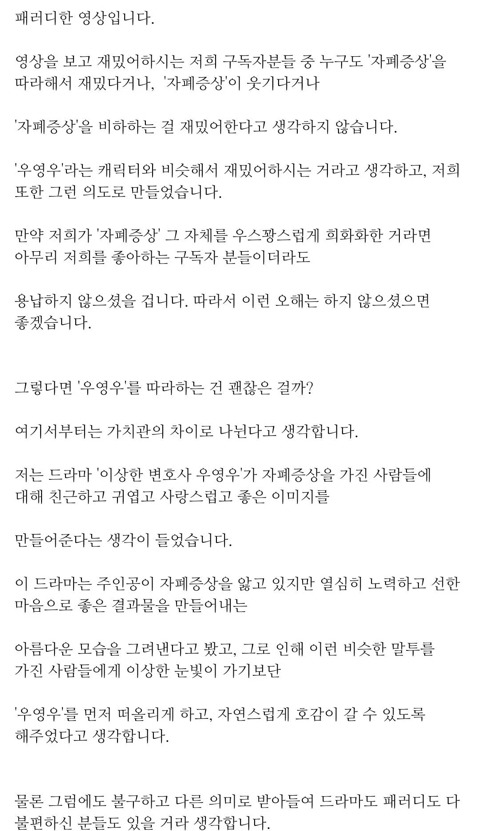 패러디한 영상입니다.

영상을 보고 재밌어하시는 저희 구독자분들 중 누구도 '자폐증상'을 따라해서 재밌다거나, '자폐증상'이 웃기다거나

'자폐증상'을 비하하는 걸 재밌어한다고 생각하지 않습니다.

'우영우'라는 캐릭터와 비슷해서 재밌어하시는 거라고 생각하고, 저희 또한 그런 의도로 만들었습니다.

만약 저희가 '자폐증상' 그 자체를 우스꽝스럽게 희화화한 거라면 아무리 저희를 좋아하는 구독자 분들이더라도

용납하지 않으셨을 겁니다. 따라서 이런 오해는 하지 않으셨으면 좋겠습니다.

그렇다면 '우영우'를 따라하는 건 괜찮은 걸까?

여기서부터는 가치관의 차이로 나뉜다고 생각합니다.

저는 드라마 '이상한 변호사 우영우'가 자폐증상을 가진 사람들에 대해 친근하고 귀엽고 사랑스럽고 좋은 이미지를

만들어준다는 생각이 들었습니다.

이 드라마는 주인공이 자폐증상을 앓고 있지만 열심히 노력하고 선한 마음으로 좋은 결과물을 만들어내는

아름다운 모습을 그려낸다고 봤고, 그로 인해 이런 비슷한 말투를 가진 사람들에게 이상한 눈빛이 가기보단

'우영우'를 먼저 떠올리게 하고, 자연스럽게 호감이 갈 수 있도록 해주었다고 생각합니다.

물론 그럼에도 불구하고 다른 의미로 받아들여 드라마도 패러디도 다 불편하신 분들도 있을 거라 생각합니다.